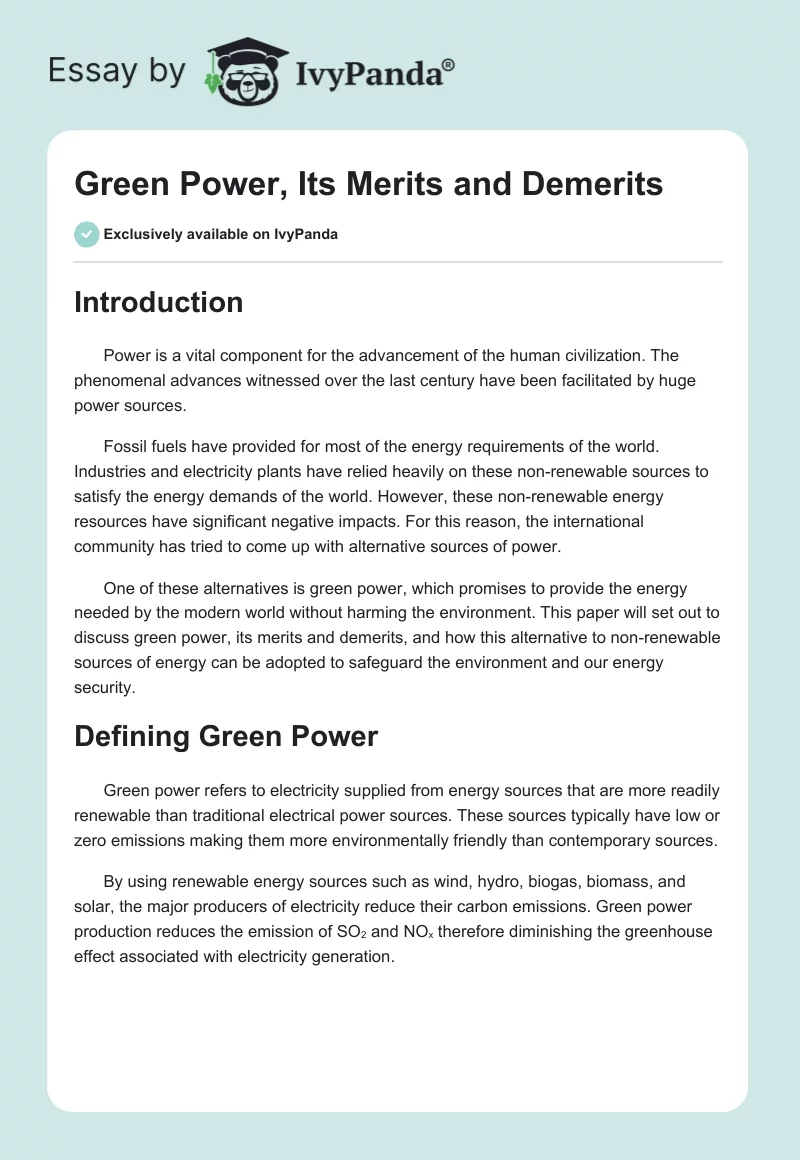 Essay by IvyPanda®

Green Power, Its Merits and Demerits

Exclusively available on IvyPanda

Introduction

Power is a vital component for the advancement of the human civilization. The phenomenal advances witnessed over the last century have been facilitated by huge power sources.

Fossil fuels have provided for most of the energy requirements of the world. Industries and electricity plants have relied heavily on these non-renewable sources to satisfy the energy demands of the world. However, these non-renewable energy resources have significant negative impacts. For this reason, the international community has tried to come up with alternative sources of power.

One of these alternatives is green power, which promises to provide the energy needed by the modern world without harming the environment. This paper will set out to discuss green power, its merits and demerits, and how this alternative to non-renewable sources of energy can be adopted to safeguard the environment and our energy security.

Defining Green Power

Green power refers to electricity supplied from energy sources that are more readily renewable than traditional electrical power sources. These sources typically have low or zero emissions making them more environmentally friendly than contemporary sources.

By using renewable energy sources such as wind, hydro, biogas, biomass, and solar, the major producers of electricity reduce their carbon emissions. Green power production reduces the emission of $SO_2$ and $NO_x$ therefore diminishing the greenhouse effect associated with electricity generation.